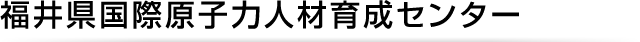 福井県国際原子力人材育成センター